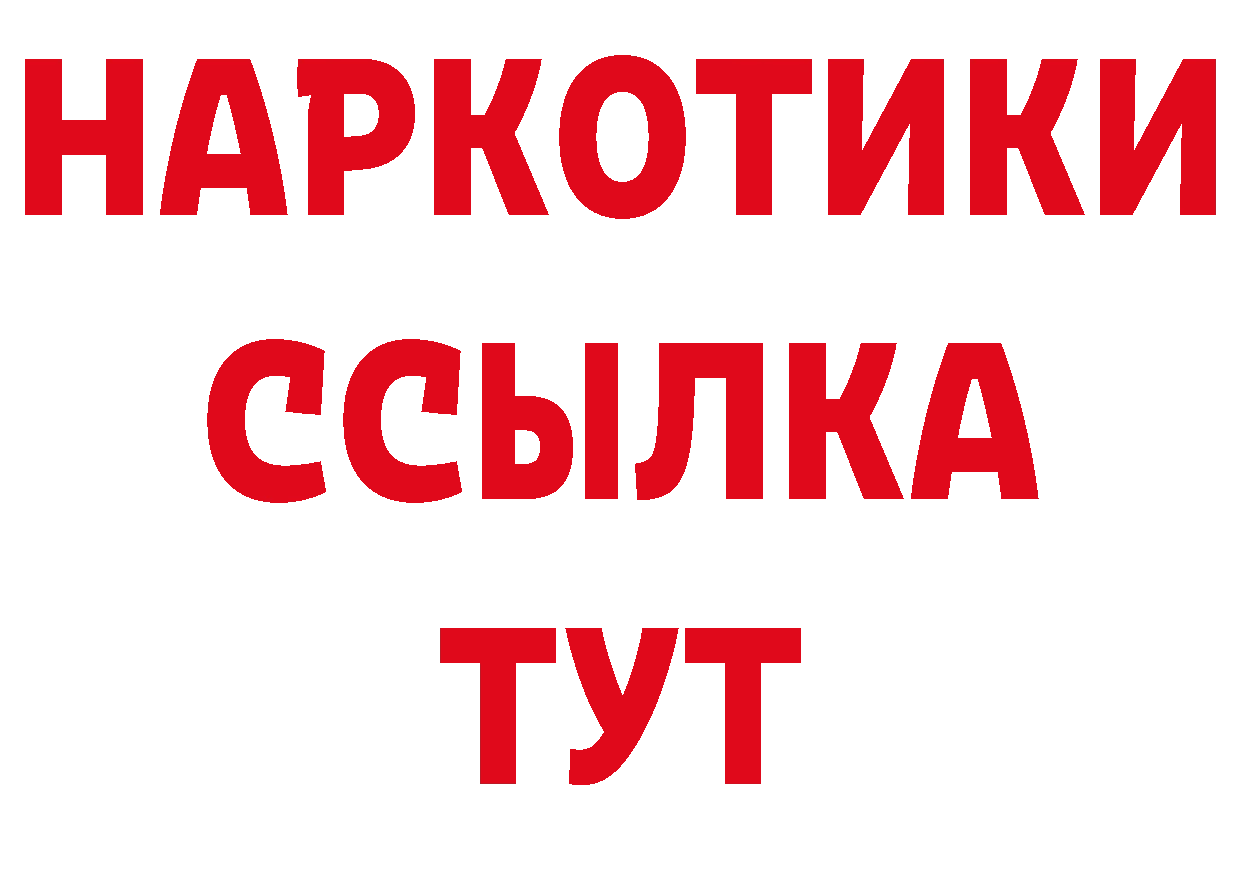 НАРКОТИКИ ССЫЛКА ТУТ